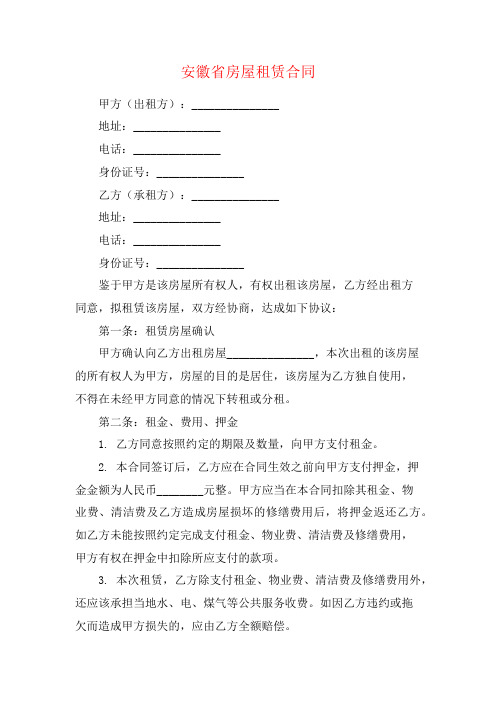 安徽省房屋租赁合同

甲方（出租方）：______________

地址：______________

电话：______________

身份证号：______________

乙方（承租方）：______________

地址：______________

电话：______________

身份证号：______________

鉴于甲方是该房屋所有权人，有权出租该房屋，乙方经出租方同意，拟租赁该房屋，双方经协商，达成如下协议：

第一条：租赁房屋确认

甲方确认向乙方出租房屋______________，本次出租的该房屋的所有权人为甲方，房屋的目的是居住，该房屋为乙方独自使用，不得在未经甲方同意的情况下转租或分租。

第二条：租金、费用、押金

1. 乙方同意按照约定的期限及数量，向甲方支付租金。

2. 本合同签订后，乙方应在合同生效之前向甲方支付押金，押金金额为人民币________元整。甲方应当在本合同扣除其租金、物业费、清洁费及乙方造成房屋损坏的修缮费用后，将押金返还乙方。如乙方未能按照约定完成支付租金、物业费、清洁费及修缮费用，甲方有权在押金中扣除所应支付的款项。

3. 本次租赁，乙方除支付租金、物业费、清洁费及修缮费用外，还应该承担当地水、电、煤气等公共服务收费。如因乙方违约或拖欠而造成甲方损失的，应由乙方全额赔偿。